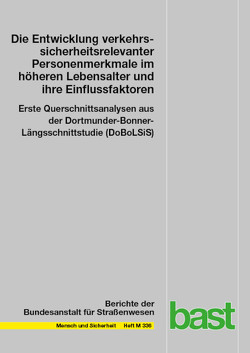 Die Entwicklung verkehrssicherheitsrelevanter Personenmerkmale im höheren Lebensalter und ihre Einflussfaktoren

Erste Querschnittsanalysen aus der Dortmunder-Bonner-Längsschnittstudie (DoBoLSiS)

Berichte der Bundesanstalt für Straßenwesen

Mensch und Sicherheit Heft M 336

bast